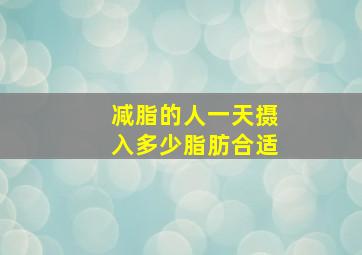 减脂的人一天摄入多少脂肪合适